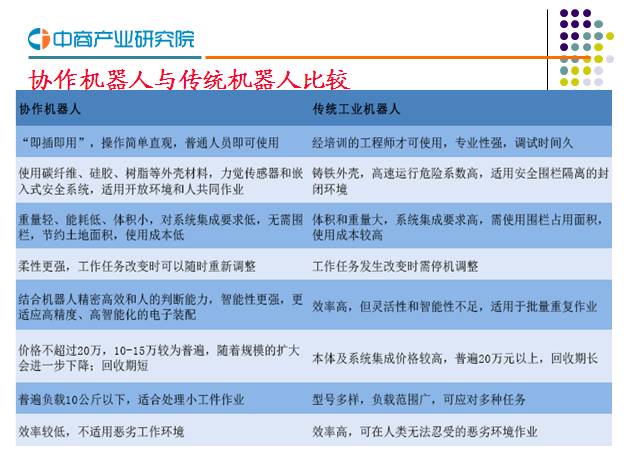 中商产业研究院

协作机器人与传统机器人比较

| 协作机器人 | 传统工业机器人 |
|---|---|
| “即插即用”，操作简单直观，普通人员即可使用 | 经培训的工程师才可使用，专业性强，调试时间久 |
| 使用碳纤维、硅胶、树脂等外壳材料，力觉传感器和嵌入式安全系统，适用开放环境和人共同作业 | 铸铁外壳，高速运行危险系数高，适用安全围栏隔离的封闭环境 |
| 重量轻、能耗低、体积小，对系统集成要求低，无需围栏，节约土地面积，使用成本低 | 体积和重量大，系统集成要求高，需使用围栏占用面积，使用成本较高 |
| 柔性更强，工作任务改变时可以随时重新调整 | 工作任务发生改变时需停机调整 |
| 结合机器人精密高效和人的判断能力，智能性更强，更适应高精度、高智能化的电子装配 | 效率高，但灵活性和智能性不足，适用于批量重复作业 |
| 价格不超过20万，10-15万较为普遍，随着规模的扩大会进一步下降；回收期短 | 本体及系统集成价格较高，普遍20万元以上，回收期长 |
| 普遍负载10公斤以下，适合处理小工件作业 | 型号多样，负载范围广，可应对多种任务 |
| 效率较低，不适用恶劣工作环境 | 效率高，可在人类无法忍受的恶劣环境作业 |